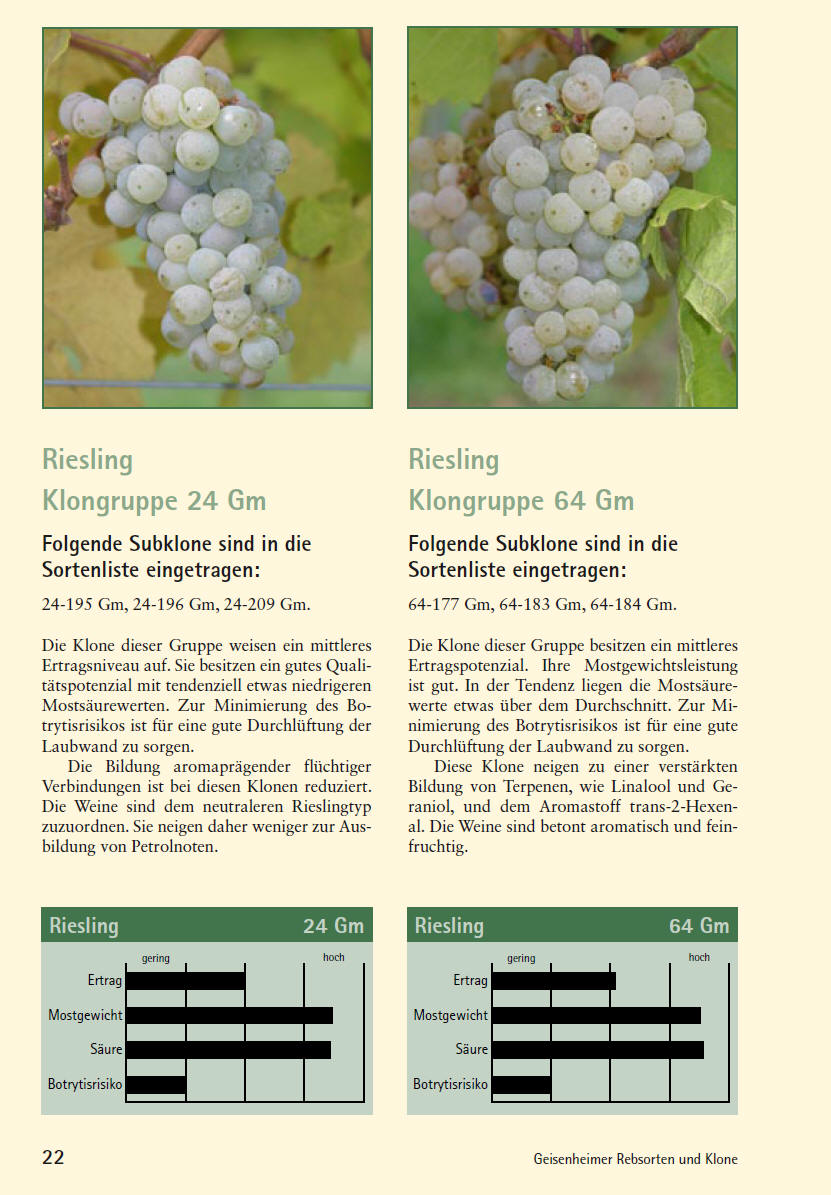 Riesling
Klongruppe 24 Gm

Folgende Subklone sind in die Sortenliste eingetragen:

24-195 Gm, 24-196 Gm, 24-209 Gm.

Die Klone dieser Gruppe weisen ein mittleres Ertragsniveau auf. Sie besitzen ein gutes Qualitätspotenzial mit tendenziell etwas niedrigeren Mostsäurewerten. Zur Minimierung des Botrytisrisikos ist für eine gute Durchlüftung der Laubwand zu sorgen.

Die Bildung aromaprägender flüchtiger Verbindungen ist bei diesen Klonen reduziert. Die Weine sind dem neutraleren Rieslingtyp zuzuordnen. Sie neigen daher weniger zur Ausbildung von Petrolnoten.

Riesling 24 Gm
gering
hoch
Ertrag
Mostgewicht
Säure
Botrytisrisiko

Riesling
Klongruppe 64 Gm

Folgende Subklone sind in die Sortenliste eingetragen:

64-177 Gm, 64-183 Gm, 64-184 Gm.

Die Klone dieser Gruppe besitzen ein mittleres Ertragspotenzial. Ihre Mostgewichtsleistung ist gut. In der Tendenz liegen die Mostsäurewerte etwas über dem Durchschnitt. Zur Minimierung des Botrytisrisikos ist für eine gute Durchlüftung der Laubwand zu sorgen.

Diese Klone neigen zu einer verstärkten Bildung von Terpenen, wie Linalool und Geraniol, und dem Aromastoff trans-2-Hexenal. Die Weine sind betont aromatisch und feinfruchtig.

Riesling 64 Gm
gering
hoch
Ertrag
Mostgewicht
Säure
Botrytisrisiko

22

Geisenheimer Rebsorten und Klone